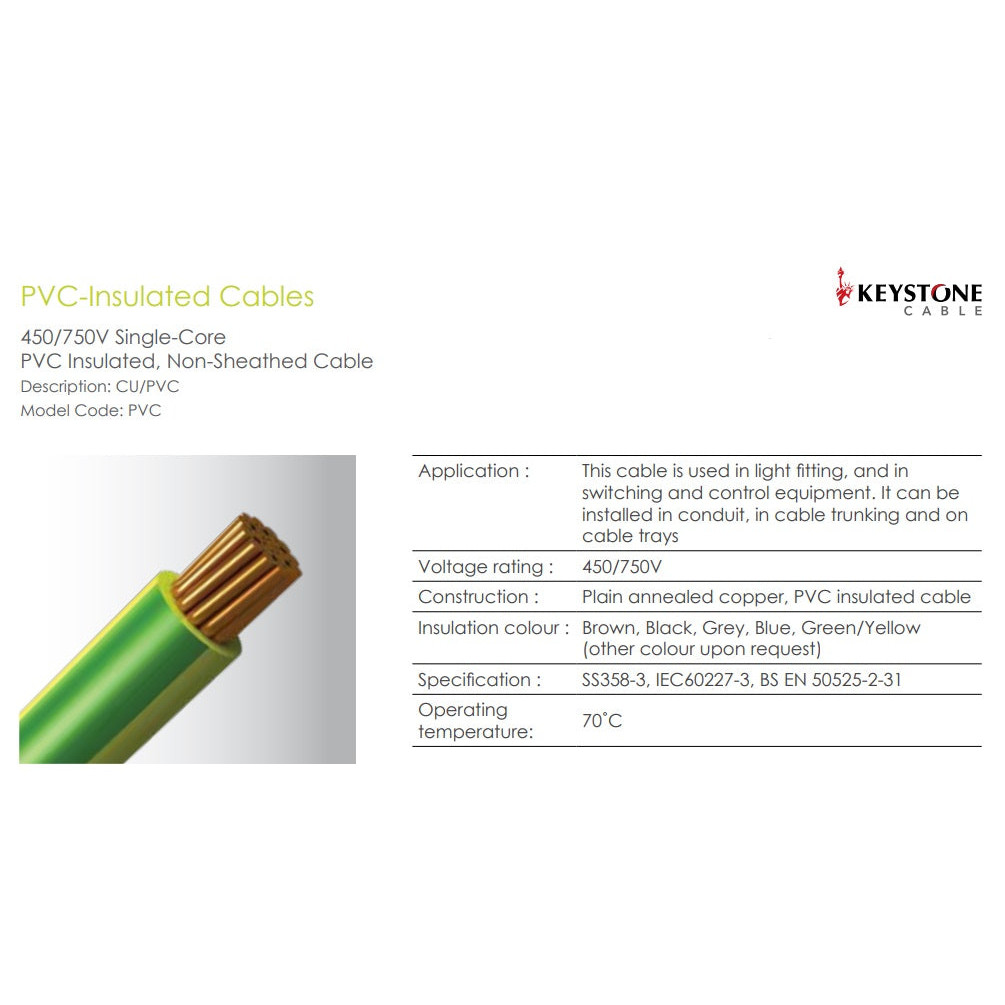 PVC-Insulated Cables

KEYSTONE
CABLE

450/750V Single-Core
PVC Insulated, Non-Sheathed Cable
Description: CU/PVC
Model Code: PVC

Application : This cable is used in light fitting, and in switching and control equipment. It can be installed in conduit, in cable trunking and on cable trays

Voltage rating : 450/750V

Construction : Plain annealed copper, PVC insulated cable

Insulation colour : Brown, Black, Grey, Blue, Green/Yellow (other colour upon request)

Specification : SS358-3, IEC60227-3, BS EN 50525-2-31

Operating temperature: 70°C